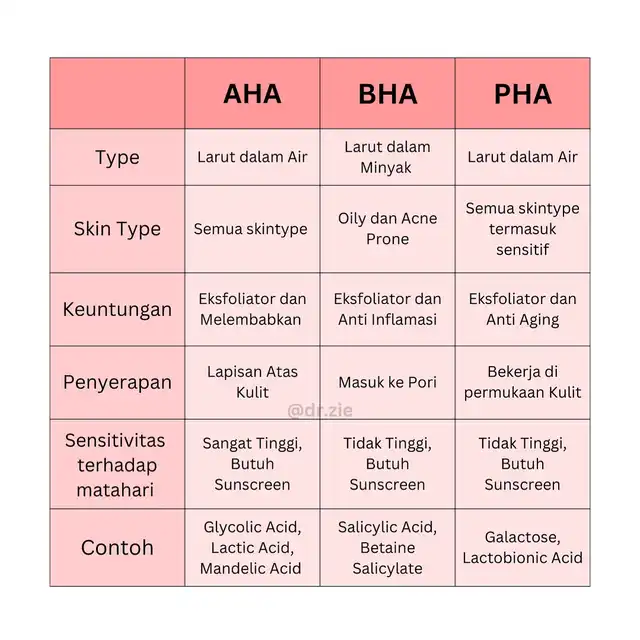 | | AHA | BHA | PHA |
|---|---|---|---|
| Type | Larut dalam Air | Larut dalam Minyak | Larut dalam Air |
| Skin Type | Semua skintype | Oily dan Acne Prone | Semua skintype termasuk sensitif |
| Keuntungan | Eksfoliator dan Melembabkan | Eksfoliator dan Anti Inflamasi | Eksfoliator dan Anti Aging |
| Penyerapan | Lapisan Atas Kulit | Masuk ke Pori | Bekerja di permukaan Kulit |
| Sensitivitas terhadap matahari | Sangat Tinggi, Butuh Sunscreen | Tidak Tinggi, Butuh Sunscreen | Tidak Tinggi, Butuh Sunscreen |
| Contoh | Glycolic Acid, Lactic Acid, Mandelic Acid | Salicylic Acid, Betaine Salicylate | Galactose, Lactobionic Acid |

@dr.zie